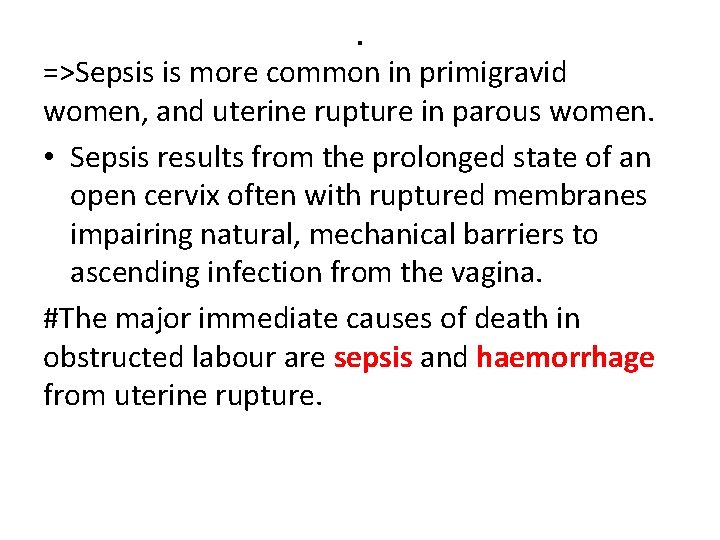 .

=>Sepsis is more common in primigravid women, and uterine rupture in parous women.

• Sepsis results from the prolonged state of an open cervix often with ruptured membranes impairing natural, mechanical barriers to ascending infection from the vagina.

#The major immediate causes of death in obstructed labour are sepsis and haemorrhage from uterine rupture.